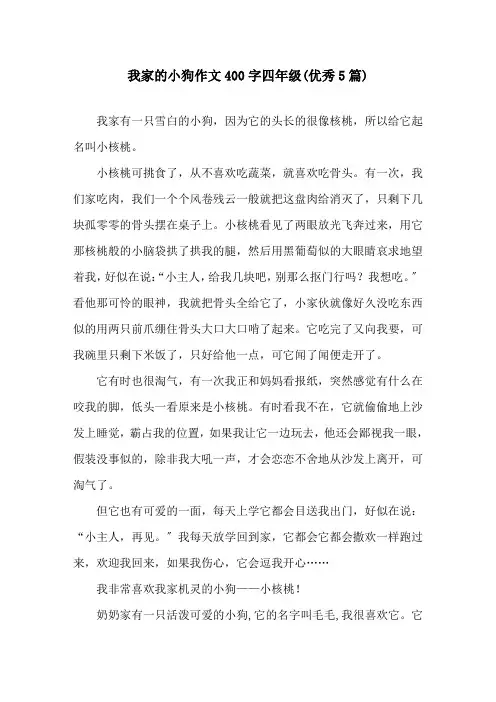 我家的小狗作文400字四年级(优秀5篇)

我家有一只雪白的小狗，因为它的头长的很像核桃，所以给它起名叫小核桃。

小核桃可挑食了，从不喜欢吃蔬菜，就喜欢吃骨头。有一次，我们家吃肉，我们一个个风卷残云一般就把这盘肉给消灭了，只剩下几块孤零零的骨头摆在桌子上。小核桃看见了两眼放光飞奔过来，用它那核桃般的小脑袋拱了拱我的腿，然后用黑葡萄似的大眼睛哀求地望着我，好似在说：“小主人，给我几块吧，别那么抠门行吗？我想吃。”看他那可怜的眼神，我就把骨头全给它了，小家伙就像好久没吃东西似的用两只前爪绷住骨头大口大口啃了起来。它吃完了又向我要，可我碗里只剩下米饭了，只好给他一点，可它闻了闻便走开了。

它有时也很淘气，有一次我正和妈妈看报纸，突然感觉有什么在咬我的脚，低头一看原来是小核桃。有时看我不在，它就偷偷地上沙发上睡觉，霸占我的位置，如果我让它一边玩去，他还会鄙视我一眼，假装没事似的，除非我大吼一声，才会恋恋不舍地从沙发上离开，可淘气了。

但它也有可爱的一面，每天上学它都会目送我出门，好似在说：“小主人，再见。”我每天放学回到家，它都会它都会撒欢一样跑过来，欢迎我回来，如果我伤心，它会逗我开心……

我非常喜欢我家机灵的小狗——小核桃！

奶奶家有一只活泼可爱的小狗,它的名字叫毛毛,我很喜欢它。它